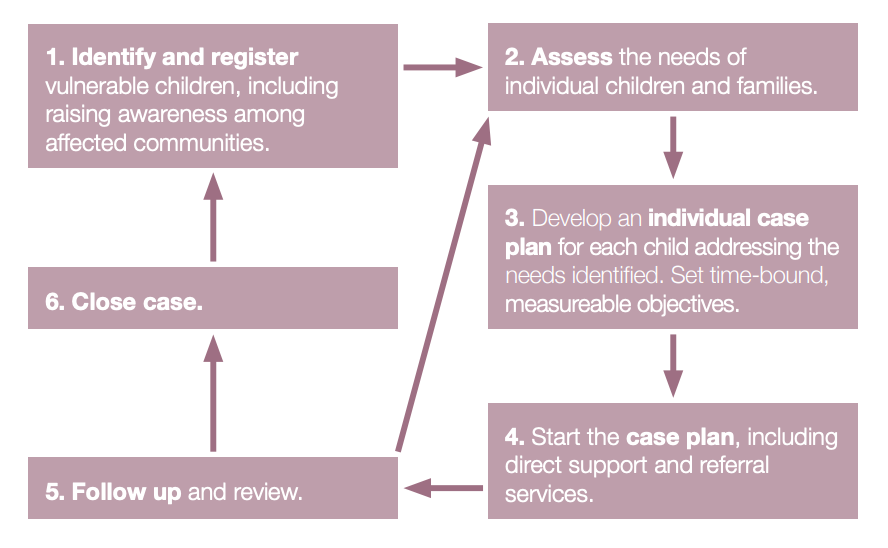 1. Identify and register vulnerable children, including raising awareness among affected communities.

2. Assess the needs of individual children and families.

3. Develop an individual case plan for each child addressing the needs identified. Set time-bound, measureable objectives.

4. Start the case plan, including direct support and referral services.

5. Follow up and review.

6. Close case.